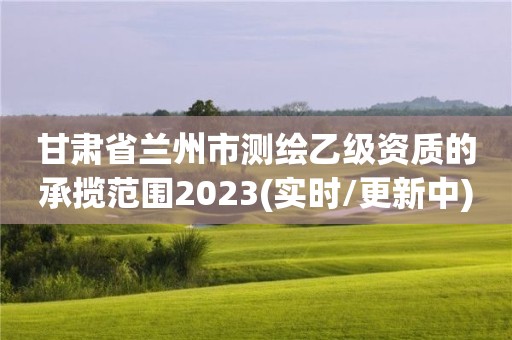 甘肃省兰州市测绘乙级资质的承揽范围2023(实时/更新中)